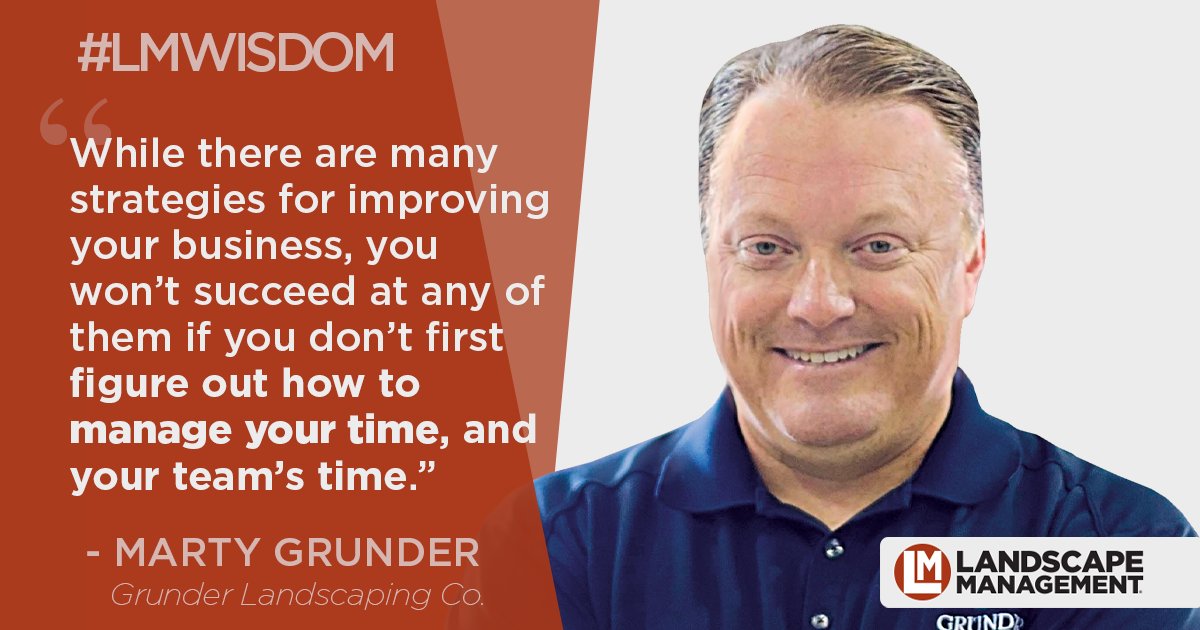 #LMWISDOM

“While there are many strategies for improving your business, you won’t succeed at any of them if you don’t first figure out how to manage your time, and your team’s time.”

- MARTY GRUNDER
Grunder Landscaping Co.

LM LANDSCAPE MANAGEMENT

GRUND